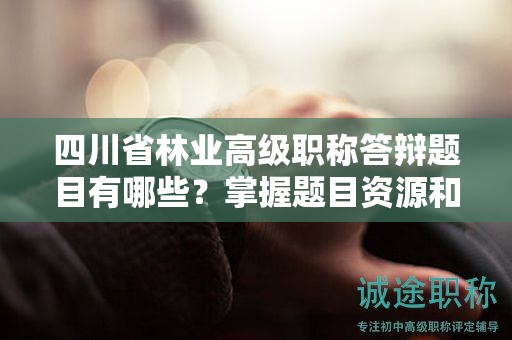 四川省林业高级职称答辩题目有哪些？掌握题目资源和

诚途职称

专注初中高级职称评定辅导